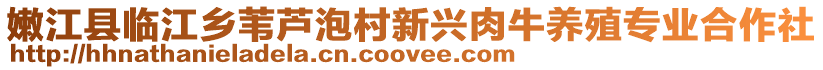 嫩江县临江乡苇芦泡村新兴肉牛养殖专业合作社
http://hhnathanieladela.cn.coovee.com